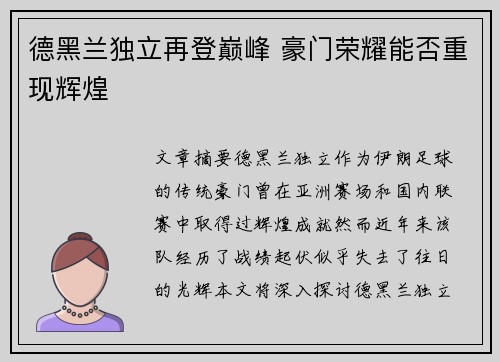 德黑兰独立再登巅峰 豪门荣耀能否重现辉煌

文章摘要德黑兰独立作为伊朗足球的传统豪门曾在亚洲赛场和国内联赛中取得过辉煌成就然而近年来该队经历了战绩起伏似乎失去了往日的光辉本文将深入探讨德黑兰独立